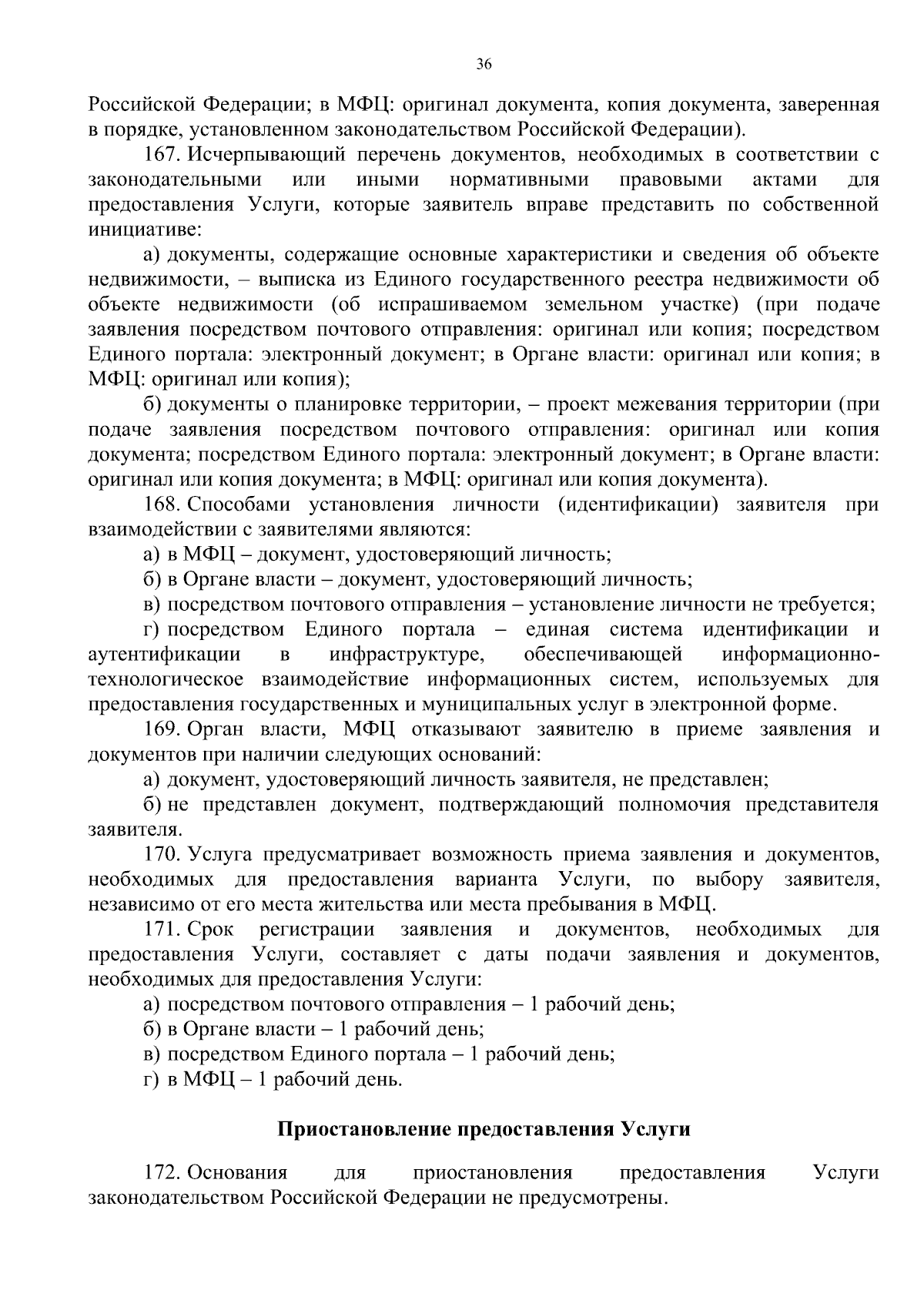 36

Российской Федерации; в МФЦ: оригинал документа, копия документа, заверенная в порядке, установленном законодательством Российской Федерации).

167. Исчерпывающий перечень документов, необходимых в соответствии с законодательными или иными нормативными правовыми актами для предоставления Услуги, которые заявитель вправе представить по собственной инициативе:

а) документы, содержащие основные характеристики и сведения об объекте недвижимости, – выписка из Единого государственного реестра недвижимости об объекте недвижимости (об испрашиваемом земельном участке) (при подаче заявления посредством почтового отправления: оригинал или копия; посредством Единого портала: электронный документ; в Органе власти: оригинал или копия; в МФЦ: оригинал или копия);

б) документы о планировке территории, – проект межевания территории (при подаче заявления посредством почтового отправления: оригинал или копия документа; посредством Единого портала: электронный документ; в Органе власти: оригинал или копия документа; в МФЦ: оригинал или копия документа).

168. Способами установления личности (идентификации) заявителя при взаимодействии с заявителями являются:

а) в МФЦ – документ, удостоверяющий личность;

б) в Органе власти – документ, удостоверяющий личность;

в) посредством почтового отправления – установление личности не требуется;

г) посредством Единого портала – единая система идентификации и аутентификации в инфраструктуре, обеспечивающей информационно-технологическое взаимодействие информационных систем, используемых для предоставления государственных и муниципальных услуг в электронной форме.

169. Орган власти, МФЦ отказывают заявителю в приеме заявления и документов при наличии следующих оснований:

а) документ, удостоверяющий личность заявителя, не представлен;

б) не представлен документ, подтверждающий полномочия представителя заявителя.

170. Услуга предусматривает возможность приема заявления и документов, необходимых для предоставления варианта Услуги, по выбору заявителя, независимо от его места жительства или места пребывания в МФЦ.

171. Срок регистрации заявления и документов, необходимых для предоставления Услуги, составляет с даты подачи заявления и документов, необходимых для предоставления Услуги:

а) посредством почтового отправления – 1 рабочий день;

б) в Органе власти – 1 рабочий день;

в) посредством Единого портала – 1 рабочий день;

г) в МФЦ – 1 рабочий день.

Приостановление предоставления Услуги

172. Основания для приостановления предоставления Услуги законодательством Российской Федерации не предусмотрены.